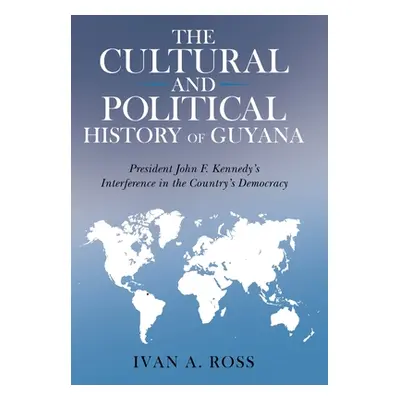 THE CULTURAL AND POLITICAL HISTORY OF GUYANA

President John F. Kennedy's Interference in the Country's Democracy

IVAN A. ROSS